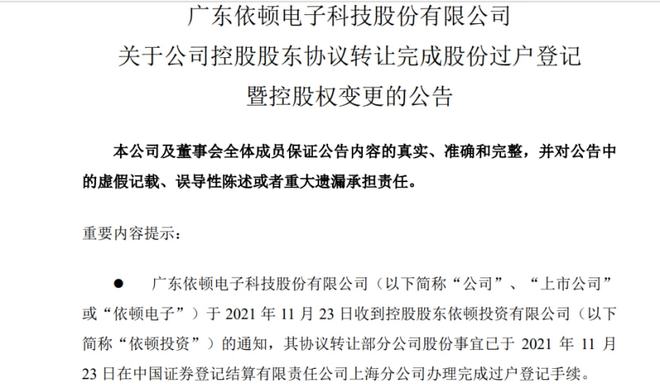 广东依顿电子科技股份有限公司
关于公司控股股东协议转让完成股份过户登记
暨控股权变更的公告

本公司及董事会全体成员保证公告内容的真实、准确和完整，并对公告中的虚假记载、误导性陈述或者重大遗漏承担责任。

重要内容提示：

● 广东依顿电子科技股份有限公司（以下简称“公司”、“上市公司”或“依顿电子”）于 2021 年 11 月 23 日收到控股股东依顿投资有限公司（以下简称“依顿投资”）的通知，其协议转让部分公司股份事宜已于 2021 年 11 月 23 日在中国证券登记结算有限责任公司上海分公司办理完成过户登记手续。